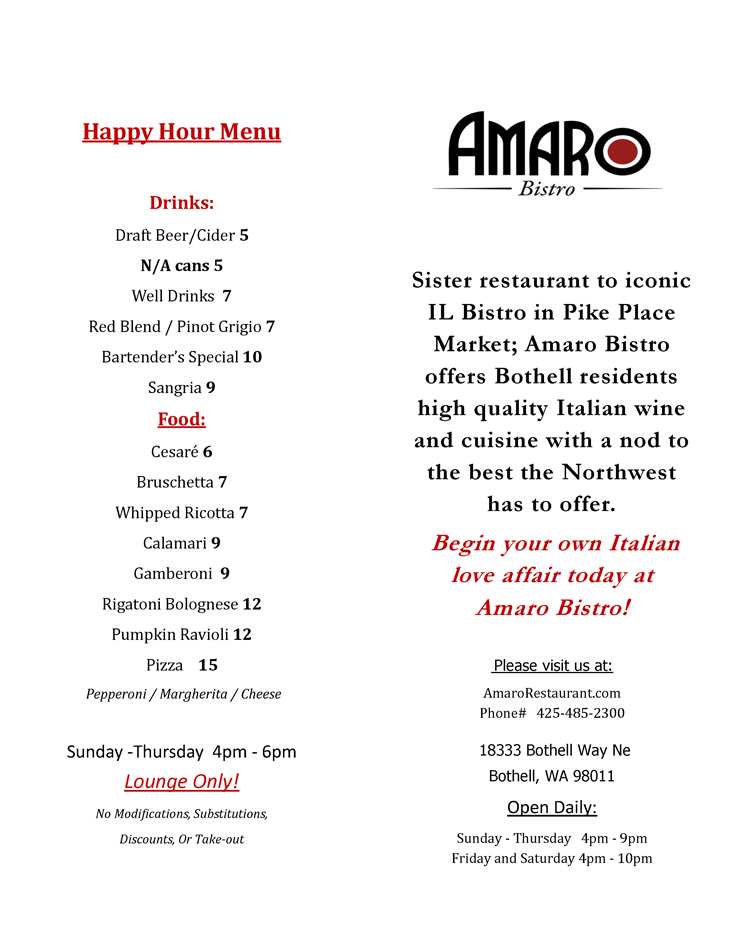 Happy Hour Menu

Drinks:

Draft Beer/Cider 5

N/A cans 5

Well Drinks 7

Red Blend / Pinot Grigio 7

Bartender's Special 10

Sangria 9

Food:

Cesaré 6

Bruschetta 7

Whipped Ricotta 7

Calamari 9

Gamberoni 9

Rigatoni Bolognese 12

Pumpkin Ravioli 12

Pizza 15

Pepperoni / Margherita / Cheese

Sunday -Thursday 4pm - 6pm

Lounge Only!

No Modifications, Substitutions, Discounts, Or Take-out

AMARO

Bistro

Sister restaurant to iconic IL Bistro in Pike Place Market; Amaro Bistro offers Bothell residents high quality Italian wine and cuisine with a nod to the best the Northwest has to offer.

Begin your own Italian love affair today at Amaro Bistro!

Please visit us at:

AmaroRestaurant.com
Phone# 425-485-2300

18333 Bothell Way Ne
Bothell, WA 98011

Open Daily:

Sunday - Thursday 4pm - 9pm
Friday and Saturday 4pm - 10pm